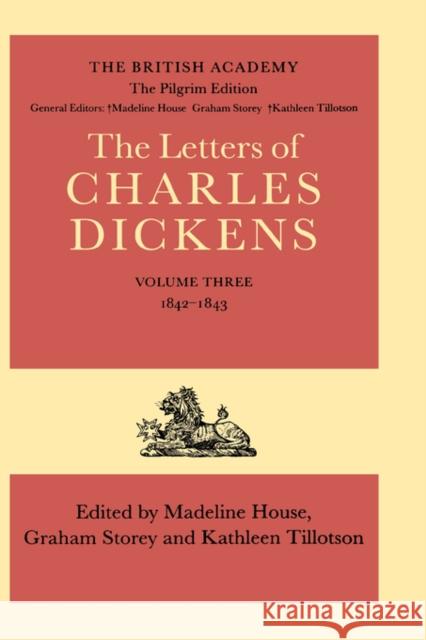 THE BRITISH ACADEMY
The Pilgrim Edition
General Editors: †Madeline House Graham Storey †Kathleen Tillotson

The Letters of CHARLES DICKENS

VOLUME THREE
1842–1843

Edited by Madeline House, Graham Storey and Kathleen Tillotson